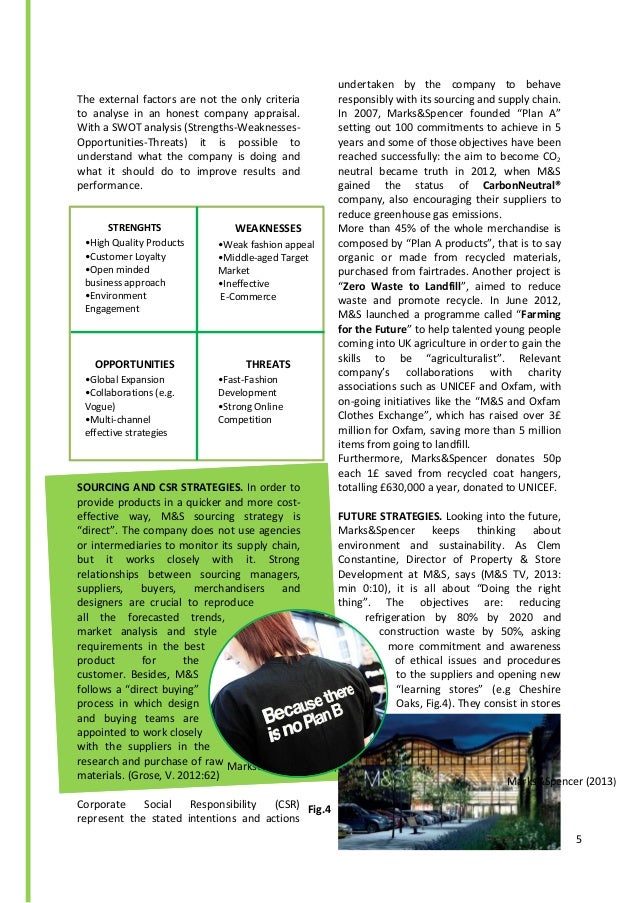 The external factors are not the only criteria to analyse in an honest company appraisal. With a SWOT analysis (Strengths-Weaknesses-Opportunities-Threats) it is possible to understand what the company is doing and what it should do to improve results and performance.

| STRENGHTS | WEAKNESSES |
|---|---|
| •High Quality Products •Customer Loyalty •Open minded business approach •Environment Engagement | •Weak fashion appeal •Middle-aged Target Market •Ineffective E-Commerce |
| OPPORTUNITIES | THREATS |
| •Global Expansion •Collaborations (e.g. Vogue) •Multi-channel effective strategies | •Fast-Fashion Development •Strong Online Competition |

SOURCING AND CSR STRATEGIES. In order to provide products in a quicker and more cost-effective way, M&S sourcing strategy is "direct". The company does not use agencies or intermediaries to monitor its supply chain, but it works closely with it. Strong relationships between sourcing managers, suppliers, buyers, merchandisers and designers are crucial to reproduce all the forecasted trends, market analysis and style requirements in the best product for the customer. Besides, M&S follows a "direct buying" process in which design and buying teams are appointed to work closely with the suppliers in the research and purchase of raw materials. (Grose, V. 2012:62)

Because there is no Plan B

Marks

Corporate Social Responsibility (CSR) represent the stated intentions and actions undertaken by the company to behave responsibly with its sourcing and supply chain. In 2007, Marks&Spencer founded "Plan A" setting out 100 commitments to achieve in 5 years and some of those objectives have been reached successfully: the aim to become $CO_2$ neutral became truth in 2012, when M&S gained the status of CarbonNeutral® company, also encouraging their suppliers to reduce greenhouse gas emissions.
More than 45% of the whole merchandise is composed by "Plan A products", that is to say organic or made from recycled materials, purchased from fairtrades. Another project is "Zero Waste to Landfill", aimed to reduce waste and promote recycle. In June 2012, M&S launched a programme called "Farming for the Future" to help talented young people coming into UK agriculture in order to gain the skills to be "agriculturalist". Relevant company's collaborations with charity associations such as UNICEF and Oxfam, with on-going initiatives like the "M&S and Oxfam Clothes Exchange", which has raised over 3£ million for Oxfam, saving more than 5 million items from going to landfill.
Furthermore, Marks&Spencer donates 50p each 1£ saved from recycled coat hangers, totalling £630,000 a year, donated to UNICEF.

FUTURE STRATEGIES. Looking into the future, Marks&Spencer keeps thinking about environment and sustainability. As Clem Constantine, Director of Property & Store Development at M&S, says (M&S TV, 2013: min 0:10), it is all about "Doing the right thing". The objectives are: reducing refrigeration by 80% by 2020 and construction waste by 50%, asking more commitment and awareness of ethical issues and procedures to the suppliers and opening new "learning stores" (e.g Cheshire Oaks, Fig.4). They consist in stores

M&S

Marks&Spencer (2013)

Fig.4

5